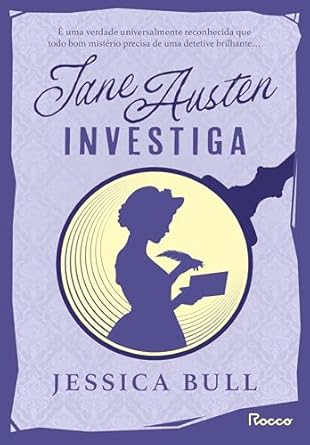 É uma verdade universalmente reconhecida que todo bom mistério precisa de uma detetive brilhante...

Jane Austen
INVESTIGA

JESSICA BULL

Rocco